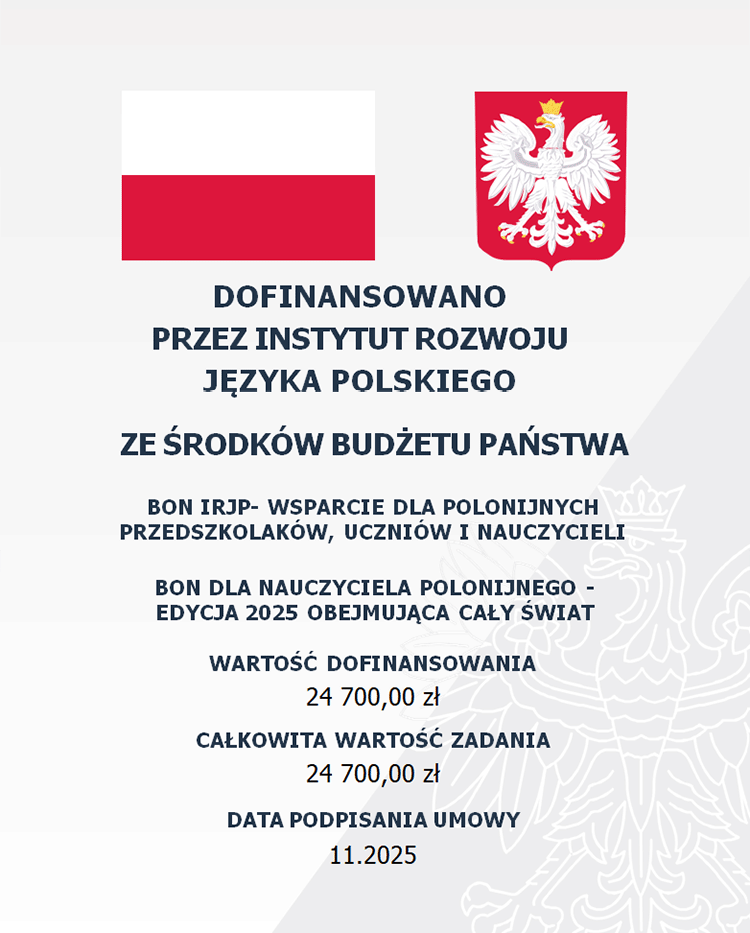 DOFINANSOWANO
PRZEZ INSTYTUT ROZWOJU
JĘZYKA POLSKIEGO

ZE ŚRODKÓW BUDŻETU PAŃSTWA

BON IRJP- WSPARCIE DLA POLONIJNYCH PRZEDSZKOLAKÓW, UCZNIÓW I NAUCZYCIELI

BON DLA NAUCZYCIELA POLONIJNEGO - EDYCJA 2025 OBEJMUJĄCA CAŁY ŚWIAT

WARTOŚĆ DOFINANSOWANIA
24 700,00 zł

CAŁKOWITA WARTOŚĆ ZADANIA
24 700,00 zł

DATA PODPISANIA UMOWY
11.2025